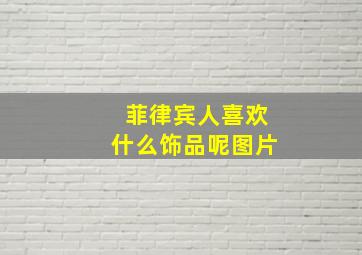 菲律宾人喜欢
什么饰品呢图片